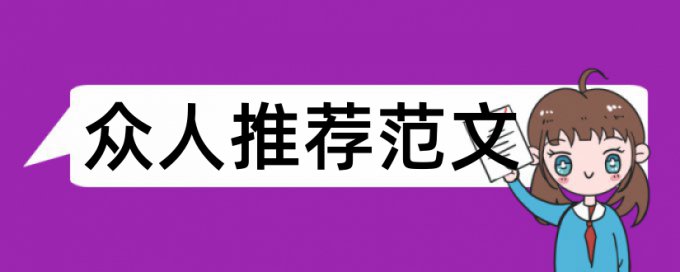 众人推荐范文